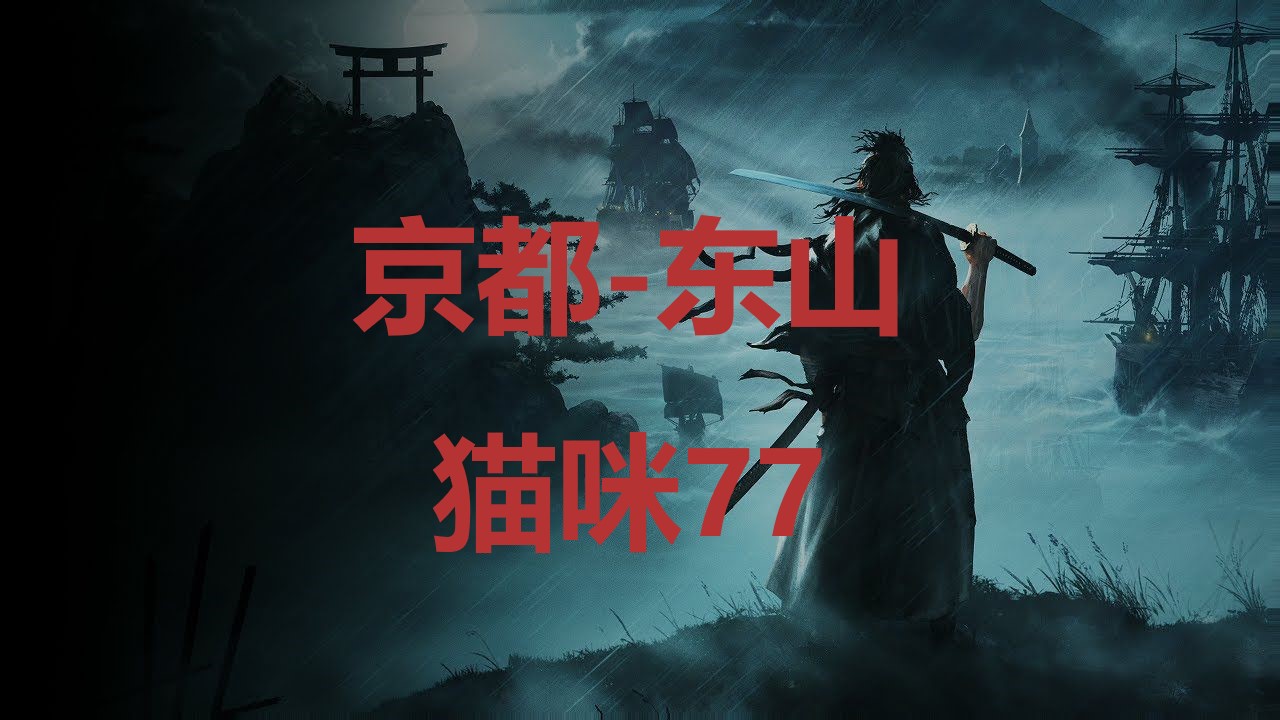 京都-东山

猫咪77